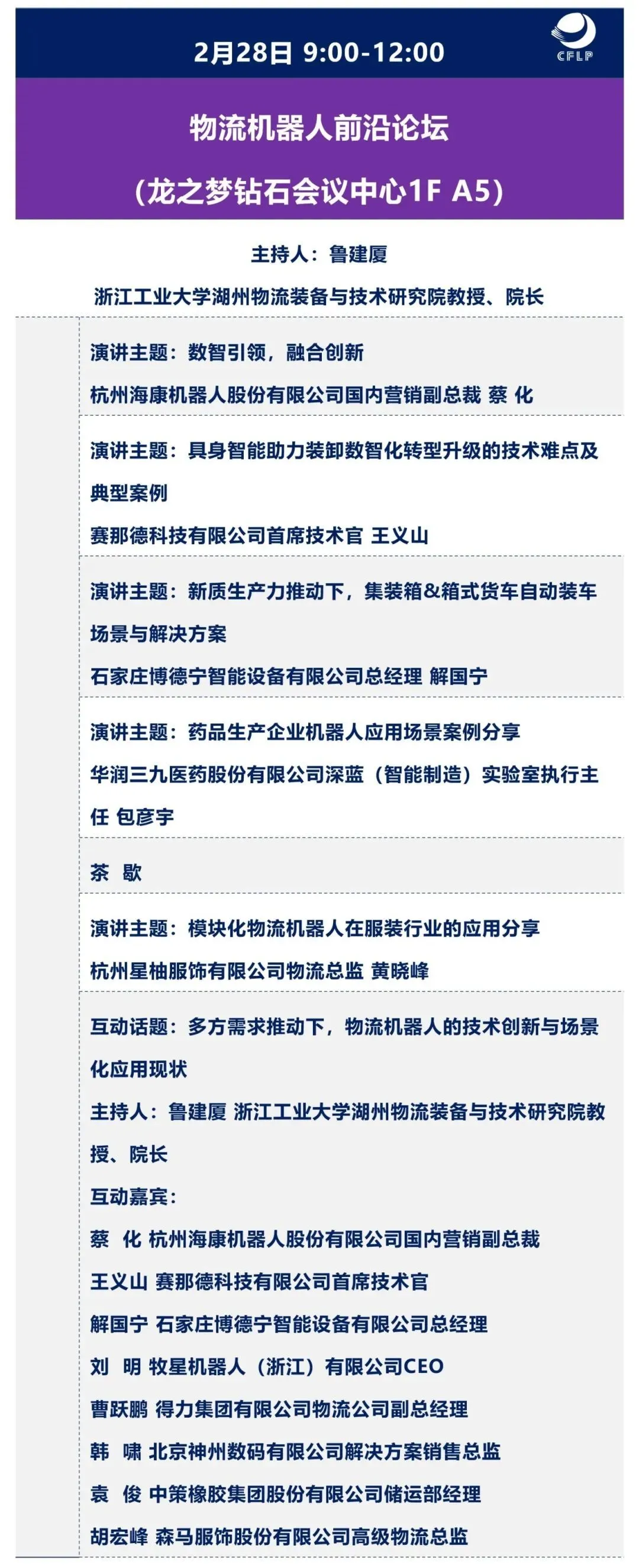 2月28日 9:00-12:00

CFLP

物流机器人前沿论坛

（龙之梦钻石会议中心1F A5）

主持人：鲁建厦

浙江工业大学湖州物流装备与技术研究院教授、院长

演讲主题：数智引领，融合创新
杭州海康机器人股份有限公司国内营销副总裁 蔡 化

演讲主题：具身智能助力装卸数智化转型升级的技术难点及典型案例
赛那德科技有限公司首席技术官 王义山

演讲主题：新质生产力推动下，集装箱&箱式货车自动装车场景与解决方案
石家庄博德宁智能设备有限公司总经理 解国宁

演讲主题：药品生产企业机器人应用场景案例分享
华润三九医药股份有限公司深蓝（智能制造）实验室执行主任 包彦宇

茶 歇

演讲主题：模块化物流机器人在服装行业的应用分享
杭州星柚服饰有限公司物流总监 黄晓峰

互动话题：多方需求推动下，物流机器人的技术创新与场景化应用现状
主持人：鲁建厦 浙江工业大学湖州物流装备与技术研究院教授、院长
互动嘉宾：
蔡 化 杭州海康机器人股份有限公司国内营销副总裁
王义山 赛那德科技有限公司首席技术官
解国宁 石家庄博德宁智能设备有限公司总经理
刘 明 牧星机器人（浙江）有限公司CEO
曹跃鹏 得力集团有限公司物流公司副总经理
韩 啸 北京神州数码有限公司解决方案销售总监
袁 俊 中策橡胶集团股份有限公司储运部经理
胡宏峰 森马服饰股份有限公司高级物流总监